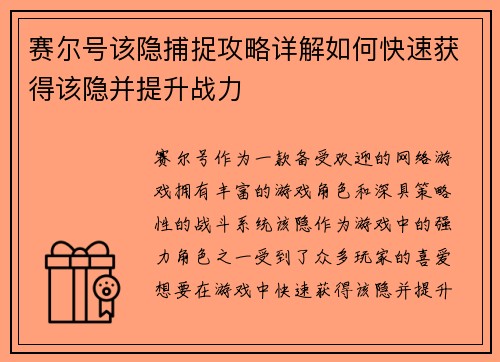 赛尔号该隐捕捉攻略详解如何快速获得该隐并提升战力

赛尔号作为一款备受欢迎的网络游戏拥有丰富的游戏角色和深具策略性的战斗系统该隐作为游戏中的强力角色之一受到了众多玩家的喜爱想要在游戏中快速获得该隐并提升